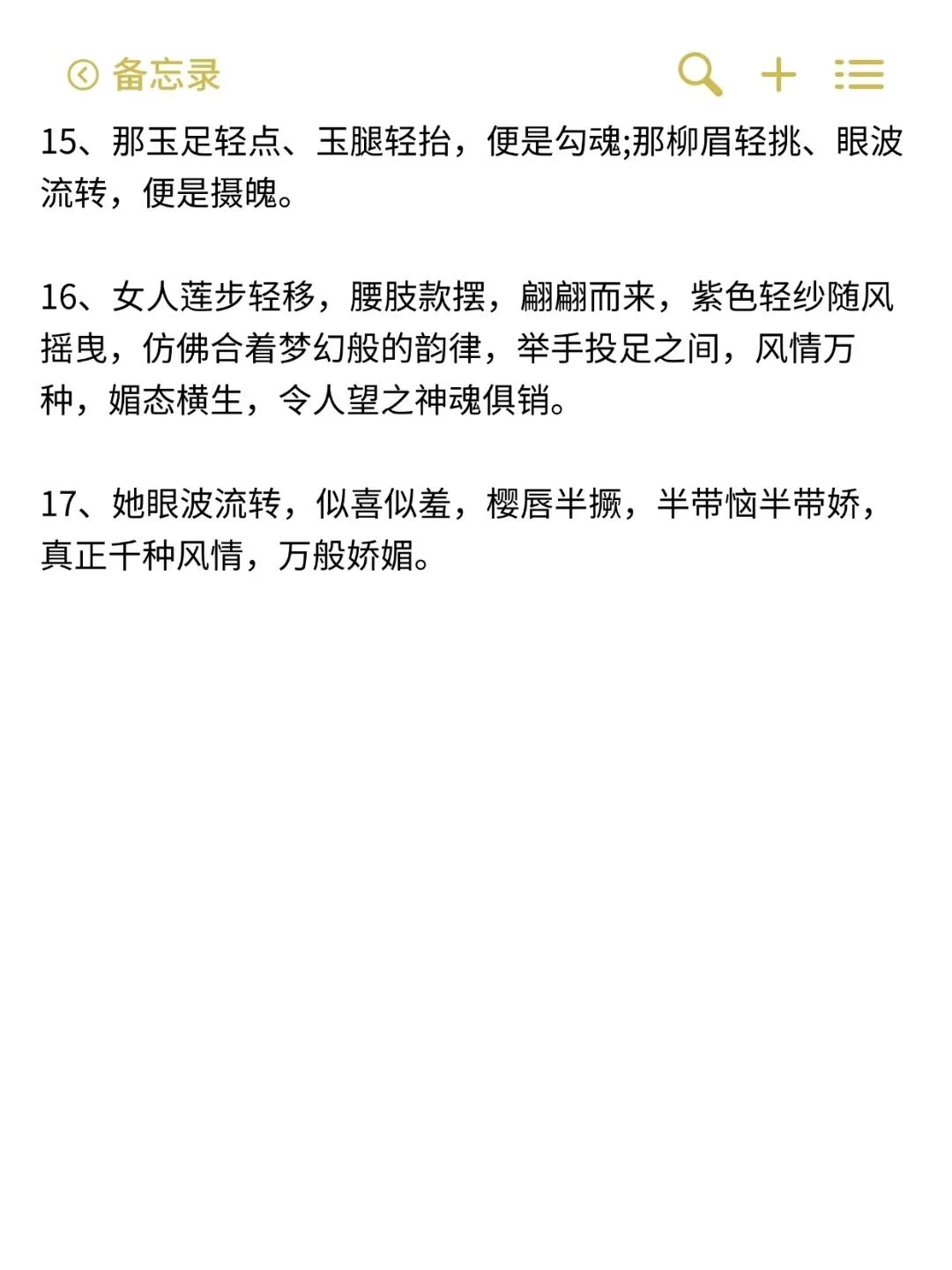 备忘录

15、那玉足轻点、玉腿轻抬，便是勾魂;那柳眉轻挑、眼波流转，便是摄魄。

16、女人莲步轻移，腰肢款摆，翩翩而来，紫色轻纱随风摇曳，仿佛合着梦幻般的韵律，举手投足之间，风情万种，媚态横生，令人望之神魂俱销。

17、她眼波流转，似喜似羞，樱唇半撅，半带恼半带娇，真正千种风情，万般娇媚。